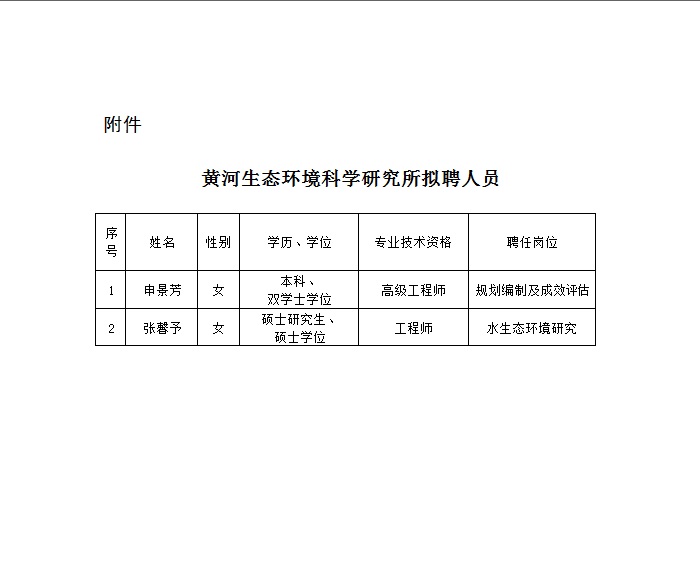 附件

黄河生态环境科学研究所拟聘人员

| 序号 | 姓名 | 性别 | 学历、学位 | 专业技术资格 | 聘任岗位 |
|---|---|---|---|---|---|
| 1 | 申景芳 | 女 | 本科、双学士学位 | 高级工程师 | 规划编制及成效评估 |
| 2 | 张馨予 | 女 | 硕士研究生、硕士学位 | 工程师 | 水生态环境研究 |